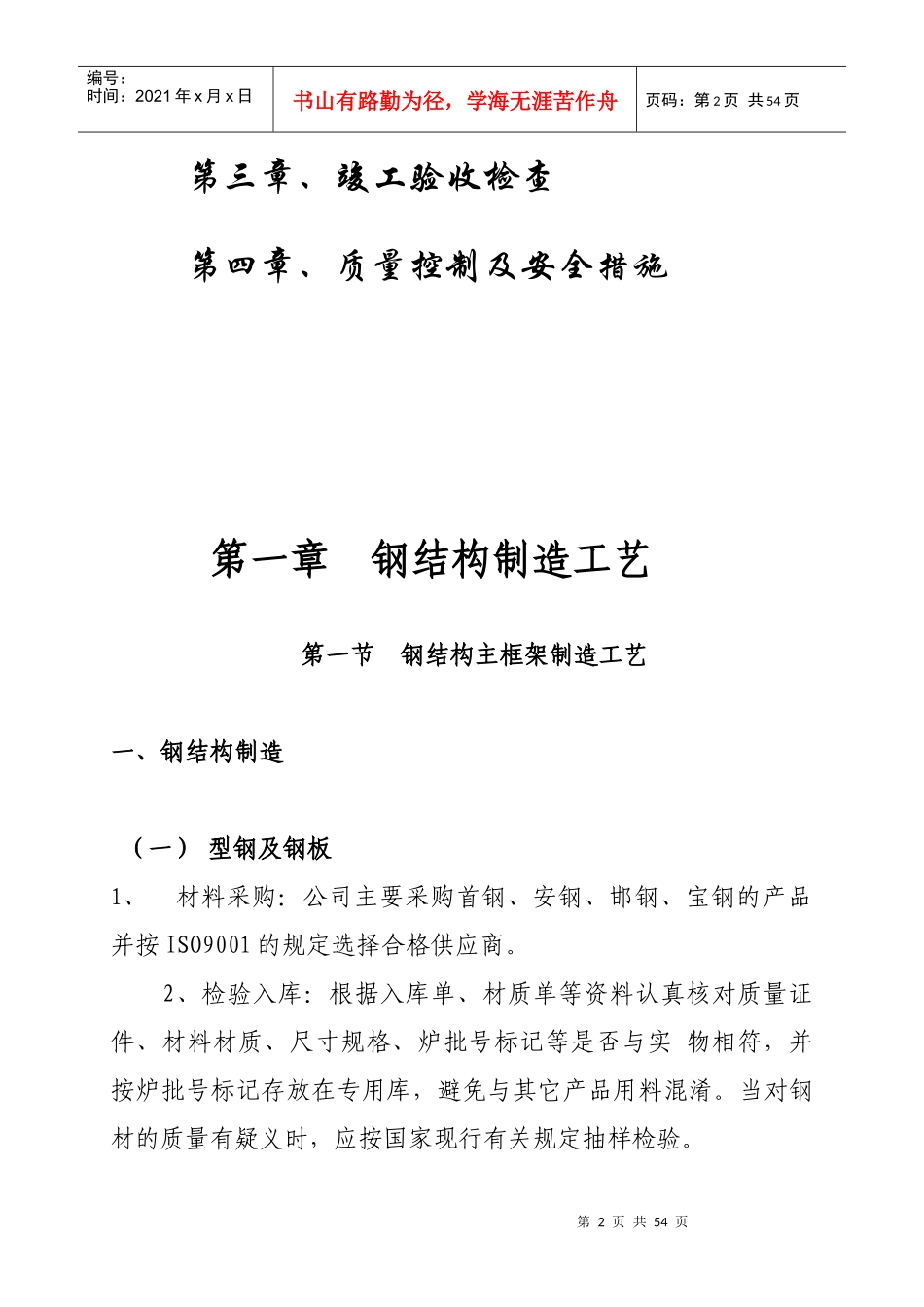 编号：
时间：2021 年 x 月 x 日

书山有路勤为径，学海无涯苦作舟

页码：第 2 页 共 54 页

第三章、竣工验收检查

第四章、质量控制及安全措施

第一章 钢结构制造工艺

第一节 钢结构主框架制造工艺

一、钢结构制造

（一） 型钢及钢板

1、 材料采购：公司主要采购首钢、安钢、邯钢、宝钢的产品并按 ISO9001 的规定选择合格供应商。

2、检验入库：根据入库单、材质单等资料认真核对质量证件、材料材质、尺寸规格、炉批号标记等是否与实 物相符，并按炉批号标记存放在专用库，避免与其它产品用料混淆。当对钢材的质量有疑义时，应按国家现行有关规定抽样检验。

第 2 页 共 54 页